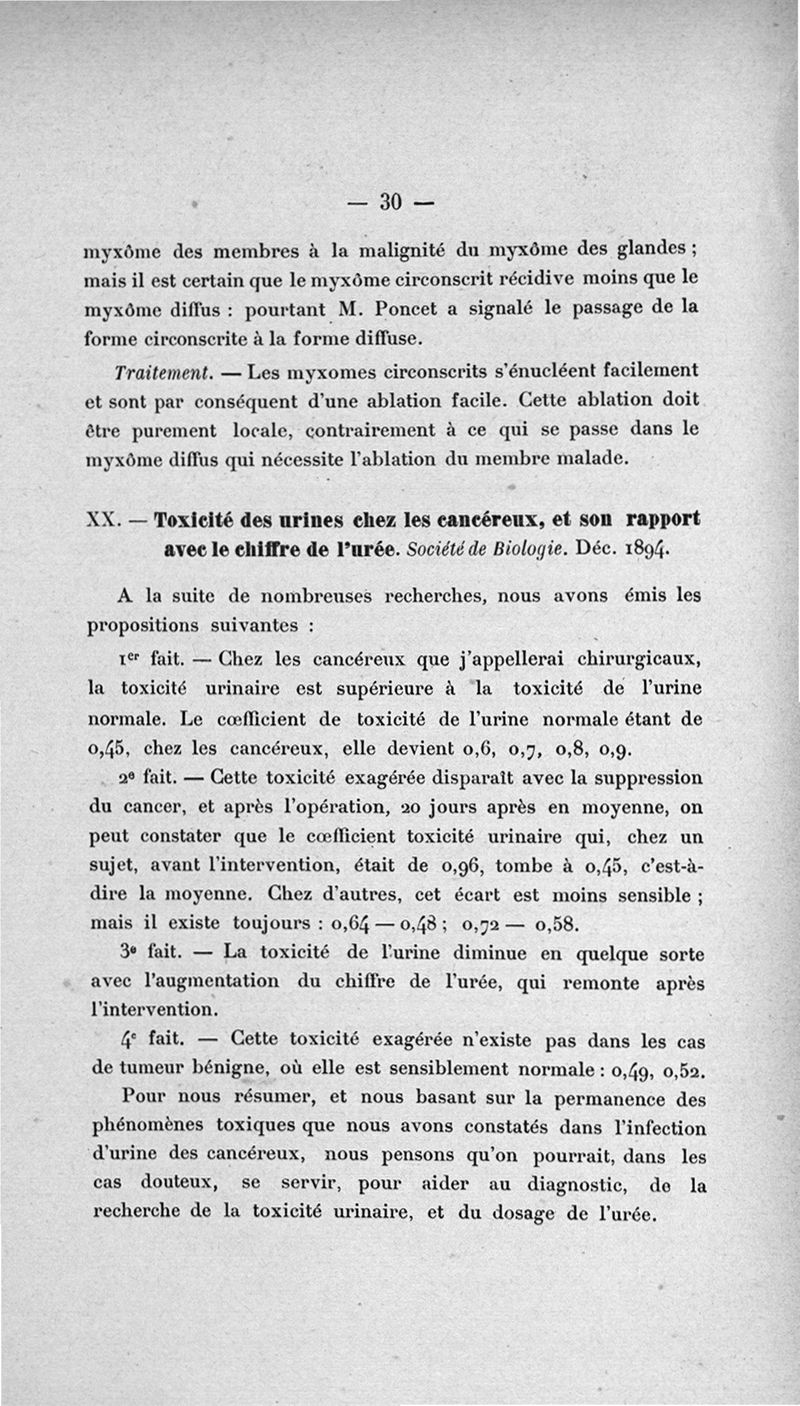 — 30 —

myxôme des membres à la malignité du myxôme des glandes ; mais il est certain que le myxôme circonscrit récidive moins que le myxôme diffus : pourtant M. Poncet a signalé le passage de la forme circonscrite à la forme diffuse.

Traitement. — Les myxomes circonscrits s'énucléent facilement et sont par conséquent d'une ablation facile. Cette ablation doit être purement locale, contrairement à ce qui se passe dans le myxôme diffus qui nécessite l'ablation du membre malade.

XX. — Toxicité des urines chez les cancéreux, et son rapport avec le chiffre de l'urée. Société de Biologie. Déc. 1894.

A la suite de nombreuses recherches, nous avons émis les propositions suivantes :

1er fait. — Chez les cancéreux que j'appellerai chirurgicaux, la toxicité urinaire est supérieure à la toxicité de l'urine normale. Le cœfficient de toxicité de l'urine normale étant de 0,45, chez les cancéreux, elle devient 0,6, 0,7, 0,8, 0,9.

2e fait. — Cette toxicité exagérée disparaît avec la suppression du cancer, et après l'opération, 20 jours après en moyenne, on peut constater que le cœfficient toxicité urinaire qui, chez un sujet, avant l'intervention, était de 0,96, tombe à 0,45, c'est-à-dire la moyenne. Chez d'autres, cet écart est moins sensible ; mais il existe toujours : 0,64 — 0,48 ; 0,72 — 0,58.

3e fait. — La toxicité de l'urine diminue en quelque sorte avec l'augmentation du chiffre de l'urée, qui remonte après l'intervention.

4e fait. — Cette toxicité exagérée n'existe pas dans les cas de tumeur bénigne, où elle est sensiblement normale : 0,49, 0,52.

Pour nous résumer, et nous basant sur la permanence des phénomènes toxiques que nous avons constatés dans l'infection d'urine des cancéreux, nous pensons qu'on pourrait, dans les cas douteux, se servir, pour aider au diagnostic, de la recherche de la toxicité urinaire, et du dosage de l'urée.